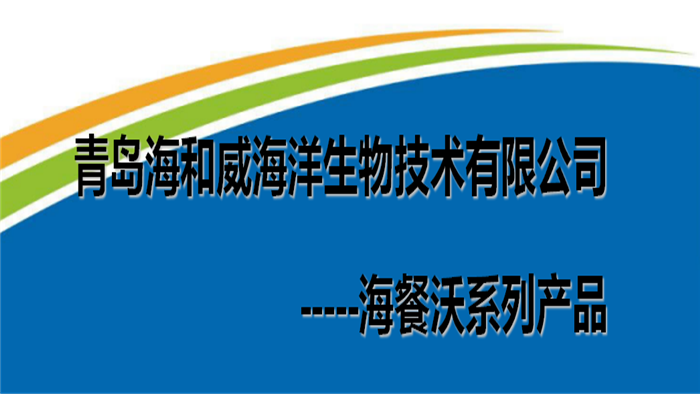 青岛海和威海洋生物技术有限公司

-----海餐沃系列产品